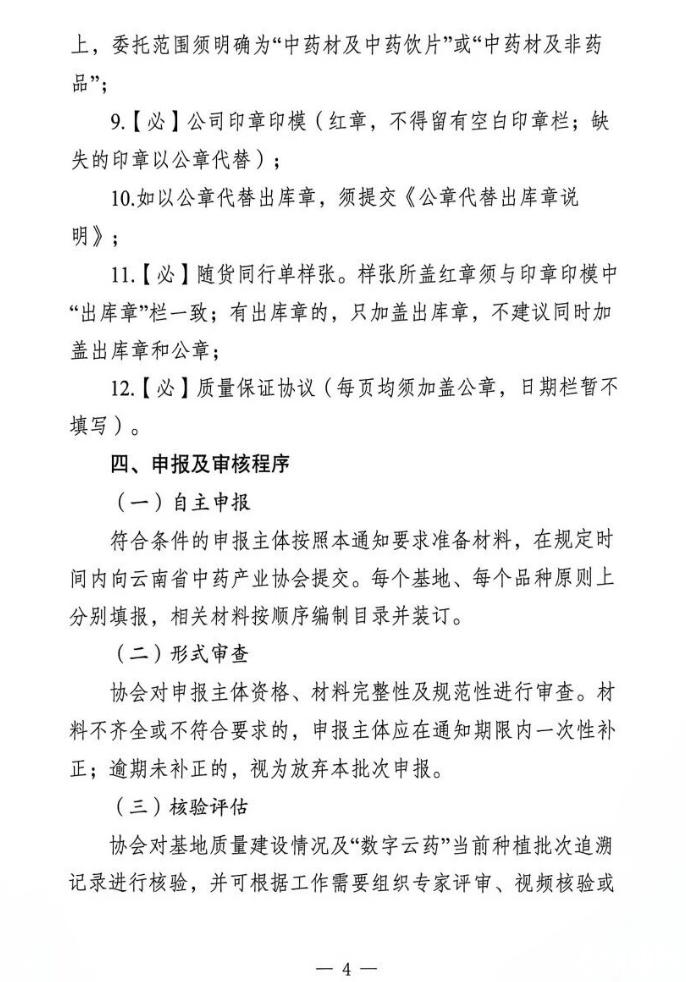 上，委托范围须明确为“中药材及中药饮片”或“中药材及非药品”；

9.【必】公司印章印模（红章，不得留有空白印章栏；缺失的印章以公章代替）；

10.如以公章代替出库章，须提交《公章代替出库章说明》；

11.【必】随货同行单样张。样张所盖红章须与印章印模中“出库章”栏一致；有出库章的，只加盖出库章，不建议同时加盖出库章和公章；

12.【必】质量保证协议（每页均须加盖公章，日期栏暂不填写）。

四、申报及审核程序

（一）自主申报

符合条件的申报主体按照本通知要求准备材料，在规定时间内向云南省中药产业协会提交。每个基地、每个品种原则上分别填报，相关材料按顺序编制目录并装订。

（二）形式审查

协会对申报主体资格、材料完整性及规范性进行审查。材料不齐全或不符合要求的，申报主体应在通知期限内一次性补正；逾期未补正的，视为放弃本批次申报。

（三）核验评估

协会对基地质量建设情况及“数字云药”当前种植批次追溯记录进行核验，并可根据工作需要组织专家评审、视频核验或

— 4 —